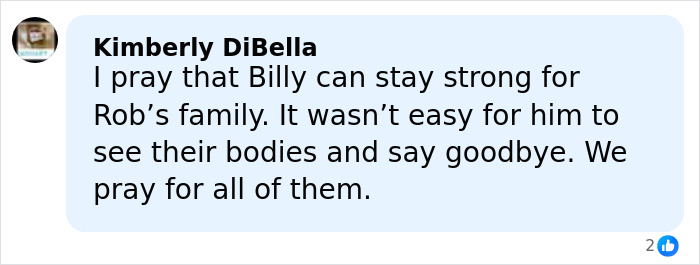 Kimberly DiBella
I pray that Billy can stay strong for Rob’s family. It wasn’t easy for him to see their bodies and say goodbye. We pray for all of them.

2